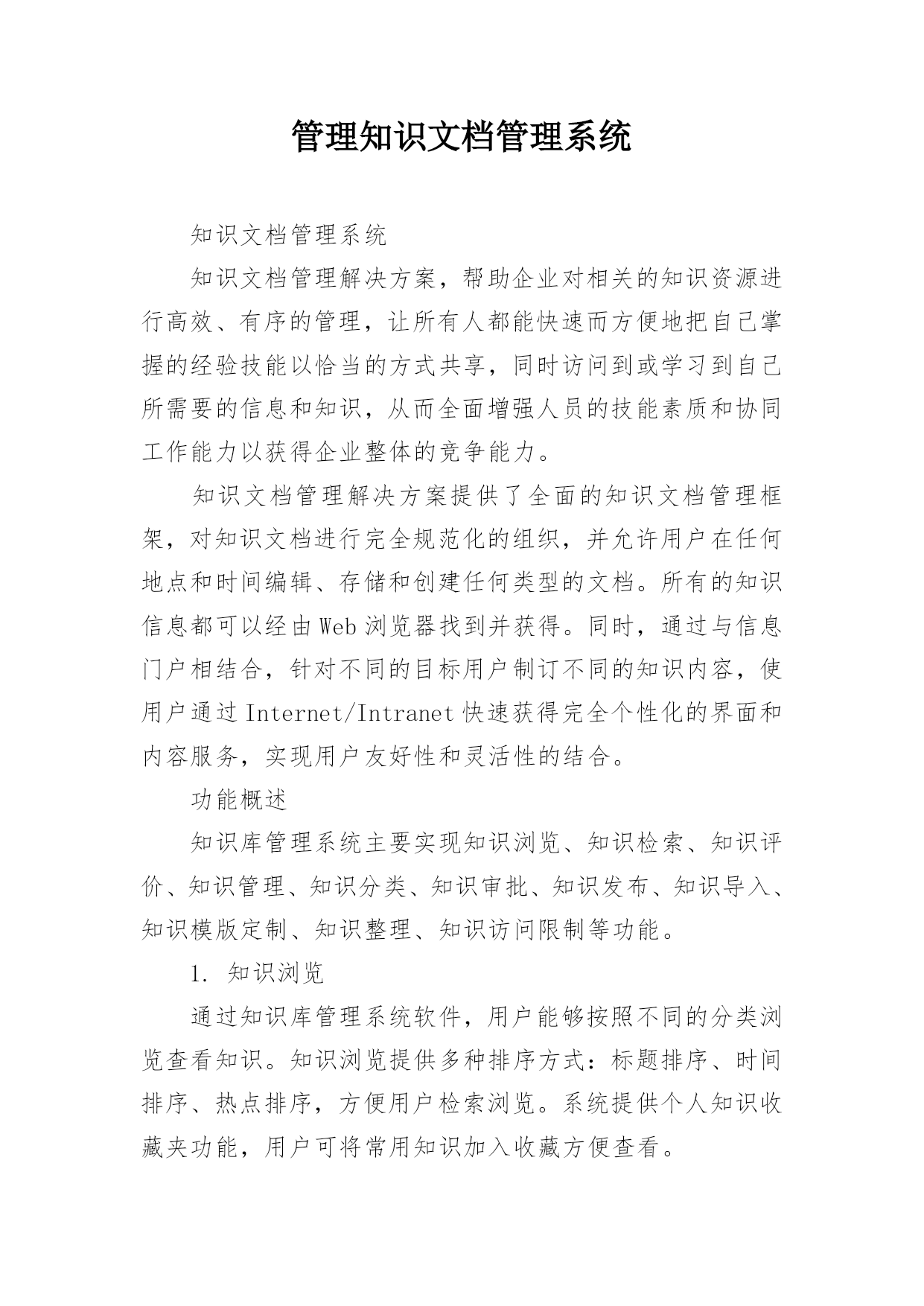 管理知识文档管理系统

知识文档管理系统

知识文档管理解决方案，帮助企业对相关的知识资源进行高效、有序的管理，让所有人都能快速而方便地把自己掌握的经验技能以恰当的方式共享，同时访问到或学习到自己所需要的信息和知识，从而全面增强人员的技能素质和协同工作能力以获得企业整体的竞争能力。

知识文档管理解决方案提供了全面的知识文档管理框架，对知识文档进行完全规范化的组织，并允许用户在任何地点和时间编辑、存储和创建任何类型的文档。所有的知识信息都可以经由Web浏览器找到并获得。同时，通过与信息门户相结合，针对不同的目标用户制订不同的知识内容，使用户通过Internet/Intranet快速获得完全个性化的界面和内容服务，实现用户友好性和灵活性的结合。

功能概述

知识库管理系统主要实现知识浏览、知识检索、知识评价、知识管理、知识分类、知识审批、知识发布、知识导入、知识模版定制、知识整理、知识访问限制等功能。

1. 知识浏览

通过知识库管理系统软件，用户能够按照不同的分类浏览查看知识。知识浏览提供多种排序方式：标题排序、时间排序、热点排序，方便用户检索浏览。系统提供个人知识收藏夹功能，用户可将常用知识加入收藏方便查看。